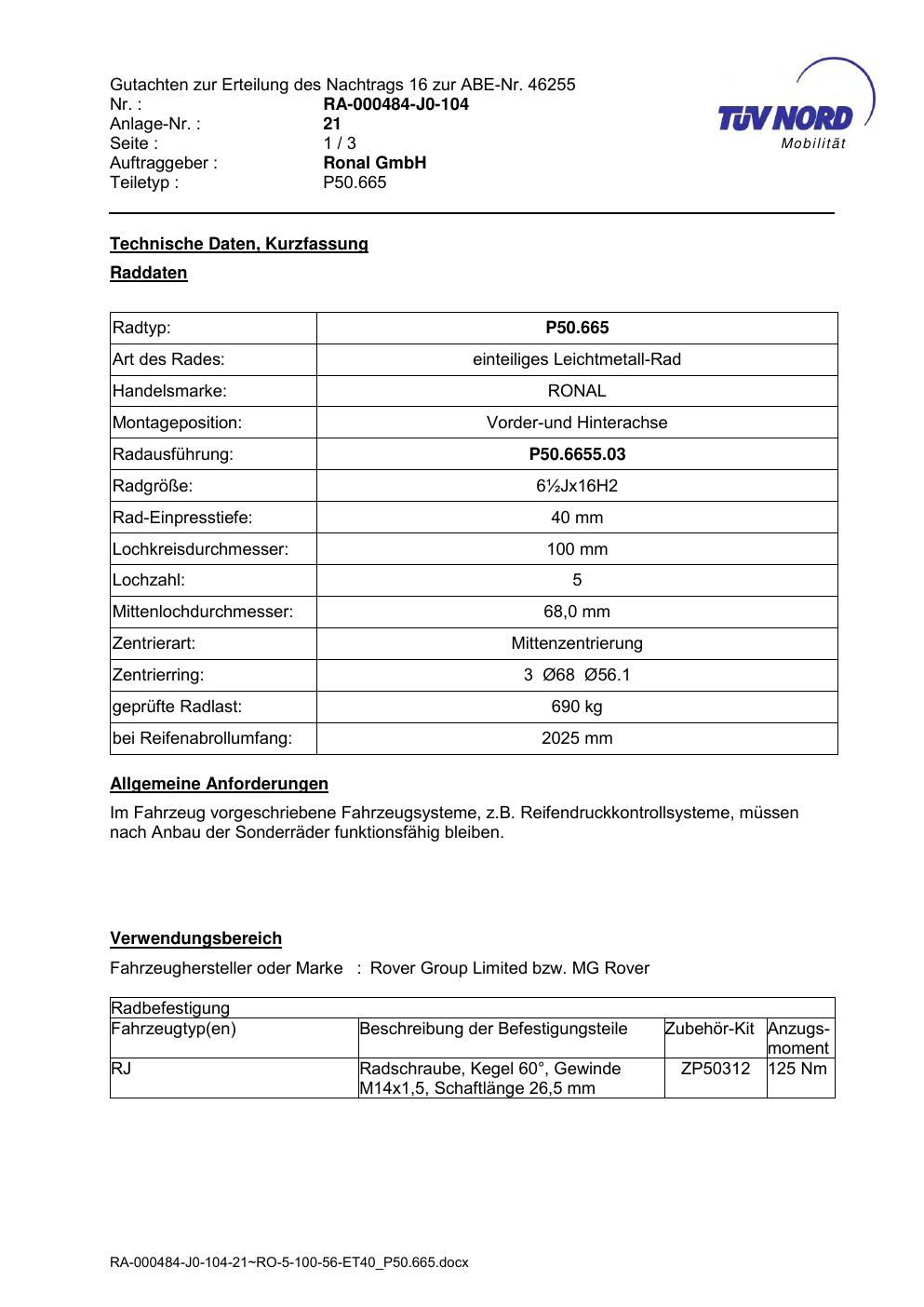 Gutachten zur Erteilung des Nachtrags 16 zur ABE-Nr. 46255
Nr. : RA-000484-J0-104
Anlage-Nr. : 21
Seite : 1 / 3
Auftraggeber : Ronal GmbH
Teiletyp : P50.665

TÜV NORD
Mobilität

Technische Daten, Kurzfassung

Raddaten

| Radtyp: | P50.665 |
|---|---|
| Art des Rades: | einteiliges Leichtmetall-Rad |
| Handelsmarke: | RONAL |
| Montageposition: | Vorder-und Hinterachse |
| Radausführung: | P50.6655.03 |
| Radgröße: | 6½Jx16H2 |
| Rad-Einpresstiefe: | 40 mm |
| Lochkreisdurchmesser: | 100 mm |
| Lochzahl: | 5 |
| Mittenlochdurchmesser: | 68,0 mm |
| Zentrierart: | Mittenzentrierung |
| Zentrierring: | 3 Ø68 Ø56.1 |
| geprüfte Radlast: | 690 kg |
| bei Reifenabrollumfang: | 2025 mm |

Allgemeine Anforderungen

Im Fahrzeug vorgeschriebene Fahrzeugsysteme, z.B. Reifendruckkontrollsysteme, müssen nach Anbau der Sonderräder funktionsfähig bleiben.

Verwendungsbereich

Fahrzeughersteller oder Marke : Rover Group Limited bzw. MG Rover

| Radbefestigung | | | |
|---|---|---|---|
| Fahrzeugtyp(en) | Beschreibung der Befestigungsteile | Zubehör-Kit | Anzugs-moment |
| RJ | Radschraube, Kegel 60°, Gewinde M14x1,5, Schaftlänge 26,5 mm | ZP50312 | 125 Nm |

RA-000484-J0-104-21~RO-5-100-56-ET40_P50.665.docx